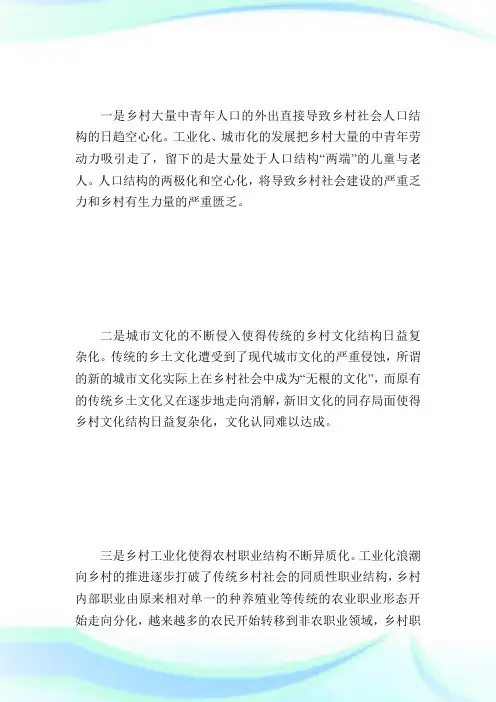 一是乡村大量中青年人口的外出直接导致乡村社会人口结构的日趋空心化。工业化、城市化的发展把乡村大量的中青年劳动力吸引走了，留下的是大量处于人口结构“两端”的儿童与老人。人口结构的两极化和空心化，将导致乡村社会建设的严重乏力和乡村有生力量的严重匮乏。

二是城市文化的不断侵入使得传统的乡村文化结构日益复杂化。传统的乡土文化遭受到了现代城市文化的严重侵蚀，所谓的新的城市文化实际上在乡村社会中成为“无根的文化”，而原有的传统乡土文化又在逐步地走向消解，新旧文化的同存局面使得乡村文化结构日益复杂化，文化认同难以达成。

三是乡村工业化使得农村职业结构不断异质化。工业化浪潮向乡村的推进逐步打破了传统乡村社会的同质性职业结构，乡村内部职业由原来相对单一的种养殖业等传统的农业职业形态开始走向分化，越来越多的农民开始转移到非农职业领域，乡村职